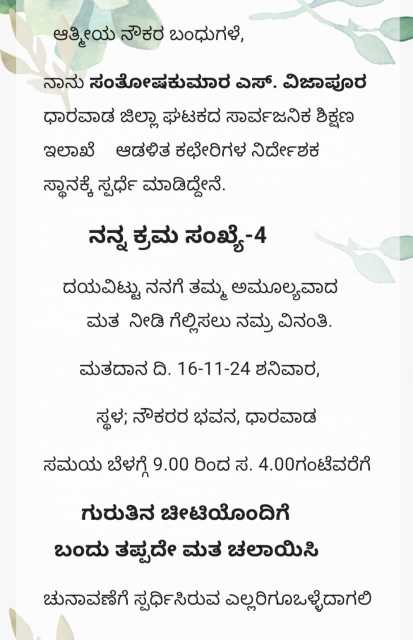 ಆತ್ಮೀಯ ನೌಕರ ಬಂಧುಗಳೆ,

ನಾನು ಸಂತೋಷಕುಮಾರ ಎಸ್. ವಿಜಾಪೂರ ಧಾರವಾಡ ಜಿಲ್ಲಾ ಘಟಕದ ಸಾರ್ವಜನಿಕ ಶಿಕ್ಷಣ ಇಲಾಖೆ ಆಡಳಿತ ಕಛೇರಿಗಳ ನಿರ್ದೇಶಕ ಸ್ಥಾನಕ್ಕೆ ಸ್ಪರ್ಧೆ ಮಾಡಿದ್ದೇನೆ.

ನನ್ನ ಕ್ರಮ ಸಂಖ್ಯೆ-4

ದಯವಿಟ್ಟು ನನಗೆ ತಮ್ಮ ಅಮೂಲ್ಯವಾದ ಮತ ನೀಡಿ ಗೆಲ್ಲಿಸಲು ನಮ್ರ ವಿನಂತಿ.

ಮತದಾನ ದಿ. 16-11-24 ಶನಿವಾರ,

ಸ್ಥಳ; ನೌಕರರ ಭವನ, ಧಾರವಾಡ

ಸಮಯ ಬೆಳಗ್ಗೆ 9.00 ರಿಂದ ಸ. 4.00ಗಂಟೆವರೆಗೆ

ಗುರುತಿನ ಚೀಟಿಯೊಂದಿಗೆ
ಬಂದು ತಪ್ಪದೇ ಮತ ಚಲಾಯಿಸಿ

ಚುನಾವಣೆಗೆ ಸ್ಪರ್ಧಿಸಿರುವ ಎಲ್ಲರಿಗೂಒಳ್ಳೆದಾಗಲಿ